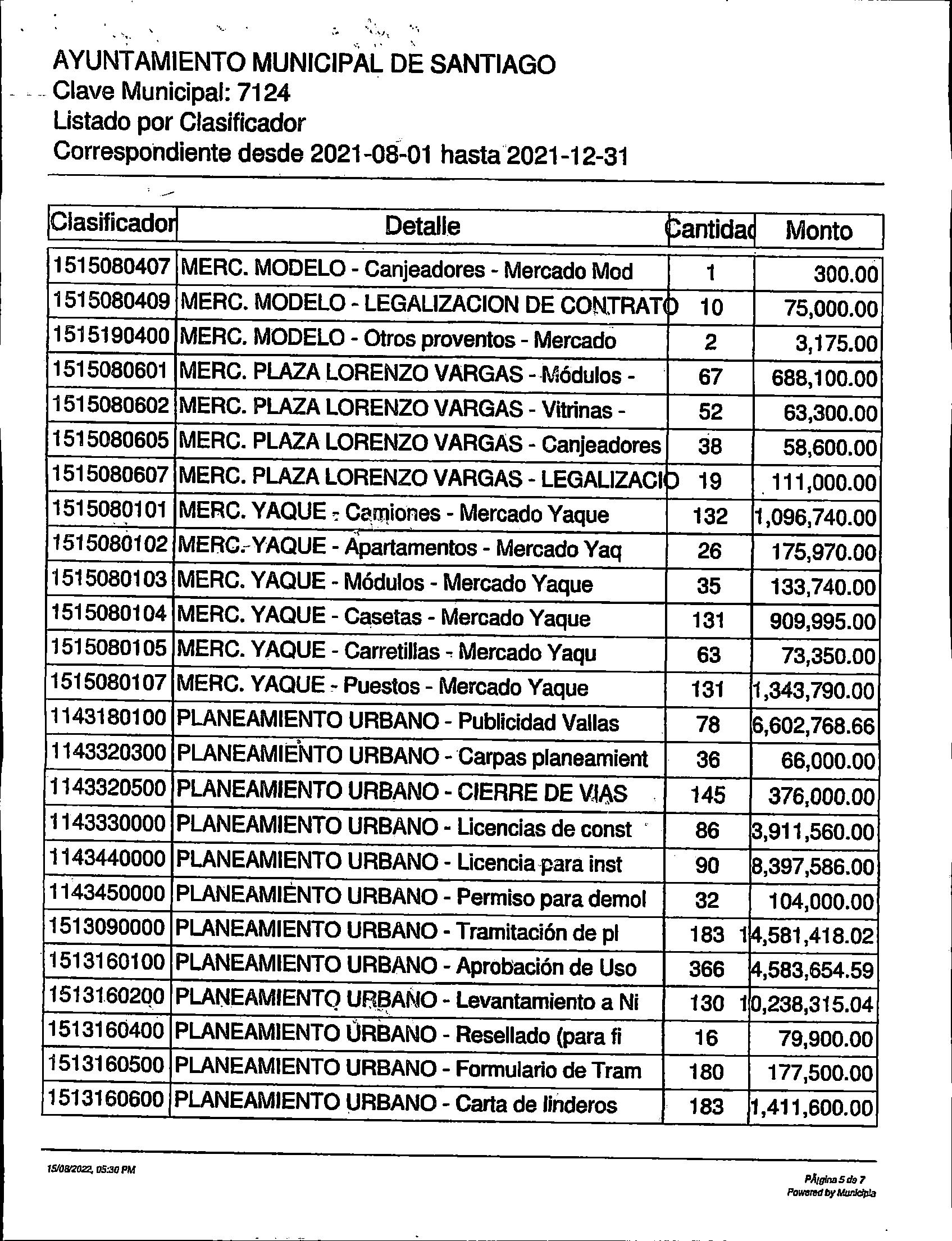 AYUNTAMIENTO MUNICIPAL DE SANTIAGO
Clave Municipal: 7124
Listado por Clasificador
Correspondiente desde 2021-08-01 hasta 2021-12-31

| Clasificador | Detalle | Cantidad | Monto |
|---|---|---|---|
| 1515080407 | MERC. MODELO - Canjeadores - Mercado Mod | 1 | 300.00 |
| 1515080409 | MERC. MODELO - LEGALIZACION DE CONTRATO | 10 | 75,000.00 |
| 1515190400 | MERC. MODELO - Otros proventos - Mercado | 2 | 3,175.00 |
| 1515080601 | MERC. PLAZA LORENZO VARGAS - Módulos - | 67 | 688,100.00 |
| 1515080602 | MERC. PLAZA LORENZO VARGAS - Vitrinas - | 52 | 63,300.00 |
| 1515080605 | MERC. PLAZA LORENZO VARGAS - Canjeadores | 38 | 58,600.00 |
| 1515080607 | MERC. PLAZA LORENZO VARGAS - LEGALIZACIO | 19 | 111,000.00 |
| 1515080101 | MERC. YAQUE - Camiones - Mercado Yaque | 132 | 1,096,740.00 |
| 1515080102 | MERC. YAQUE - Apartamentos - Mercado Yaq | 26 | 175,970.00 |
| 1515080103 | MERC. YAQUE - Módulos - Mercado Yaque | 35 | 133,740.00 |
| 1515080104 | MERC. YAQUE - Casetas - Mercado Yaque | 131 | 909,995.00 |
| 1515080105 | MERC. YAQUE - Carretillas - Mercado Yaqu | 63 | 73,350.00 |
| 1515080107 | MERC. YAQUE - Puestos - Mercado Yaque | 131 | 1,343,790.00 |
| 1143180100 | PLANEAMIENTO URBANO - Publicidad Vallas | 78 | 6,602,768.66 |
| 1143320300 | PLANEAMIENTO URBANO - Carpas planeamient | 36 | 66,000.00 |
| 1143320500 | PLANEAMIENTO URBANO - CIERRE DE VIAS | 145 | 376,000.00 |
| 1143330000 | PLANEAMIENTO URBANO - Licencias de const | 86 | 3,911,560.00 |
| 1143440000 | PLANEAMIENTO URBANO - Licencia para inst | 90 | 8,397,586.00 |
| 1143450000 | PLANEAMIENTO URBANO - Permiso para demol | 32 | 104,000.00 |
| 1513090000 | PLANEAMIENTO URBANO - Tramitación de pl | 183 | 14,581,418.02 |
| 1513160100 | PLANEAMIENTO URBANO - Aprobación de Uso | 366 | 4,583,654.59 |
| 1513160200 | PLANEAMIENTO URBANO - Levantamiento a Ni | 130 | 10,238,315.04 |
| 1513160400 | PLANEAMIENTO URBANO - Resellado (para fi | 16 | 79,900.00 |
| 1513160500 | PLANEAMIENTO URBANO - Formulario de Tram | 180 | 177,500.00 |
| 1513160600 | PLANEAMIENTO URBANO - Carta de linderos | 183 | 1,411,600.00 |

15/08/2022, 05:30 PM

PÃ¡gina 5 de 7
Powered by Municipia